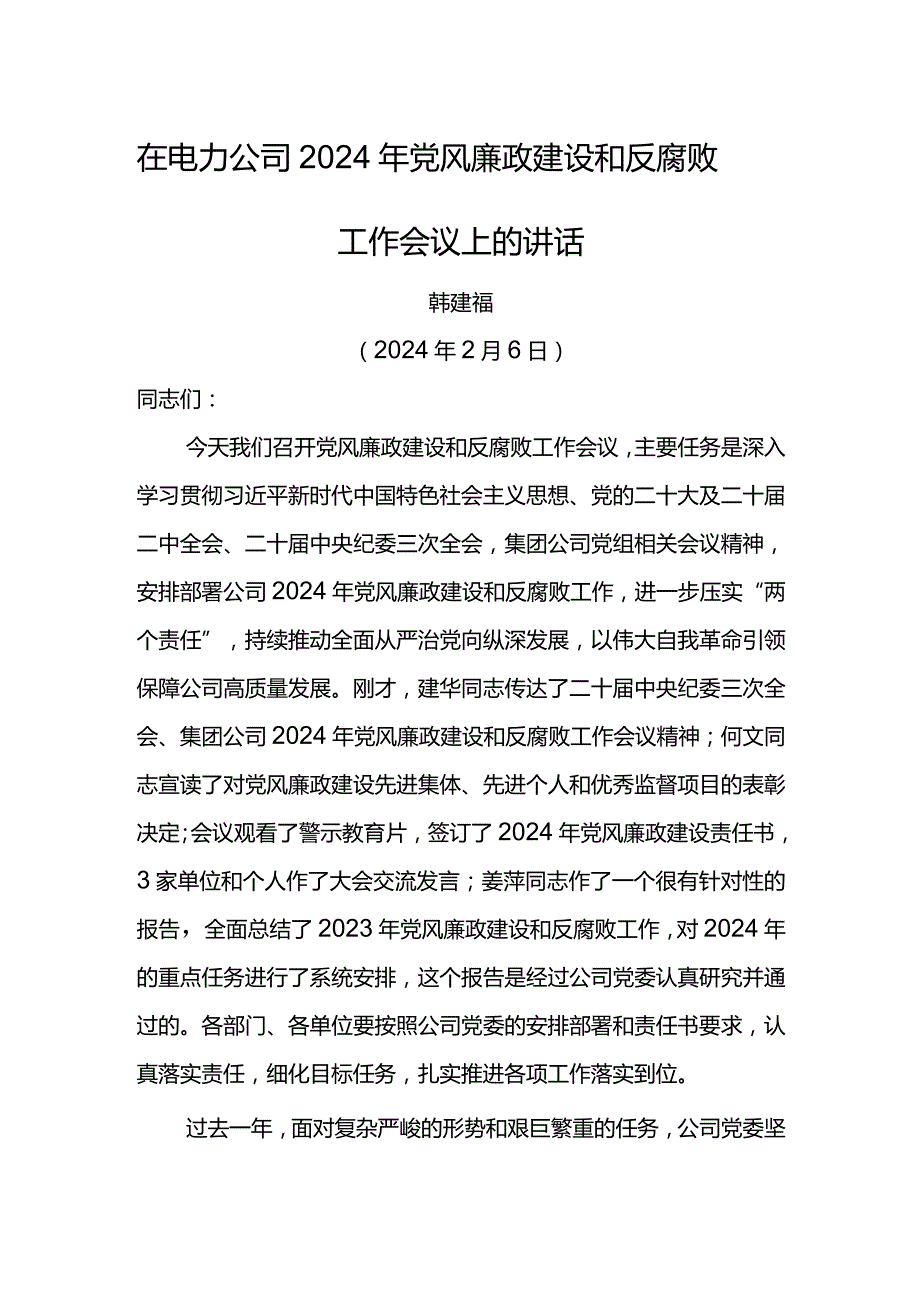 在电力公司2024年党风廉政建设和反腐败工作会议上的讲话

韩建福

（2024年2月6日）

同志们：

今天我们召开党风廉政建设和反腐败工作会议，主要任务是深入学习贯彻习近平新时代中国特色社会主义思想、党的二十大及二十届二中全会、二十届中央纪委三次全会，集团公司党组相关会议精神，安排部署公司2024年党风廉政建设和反腐败工作，进一步压实“两个责任”，持续推动全面从严治党向纵深发展，以伟大自我革命引领保障公司高质量发展。刚才，建华同志传达了二十届中央纪委三次全会、集团公司2024年党风廉政建设和反腐败工作会议精神；何文同志宣读了对党风廉政建设先进集体、先进个人和优秀监督项目的表彰决定;会议观看了警示教育片，签订了2024年党风廉政建设责任书，3家单位和个人作了大会交流发言；姜萍同志作了一个很有针对性的报告，全面总结了2023年党风廉政建设和反腐败工作，对2024年的重点任务进行了系统安排，这个报告是经过公司党委认真研究并通过的。各部门、各单位要按照公司党委的安排部署和责任书要求，认真落实责任，细化目标任务，扎实推进各项工作落实到位。

过去一年，面对复杂严峻的形势和艰巨繁重的任务，公司党委坚